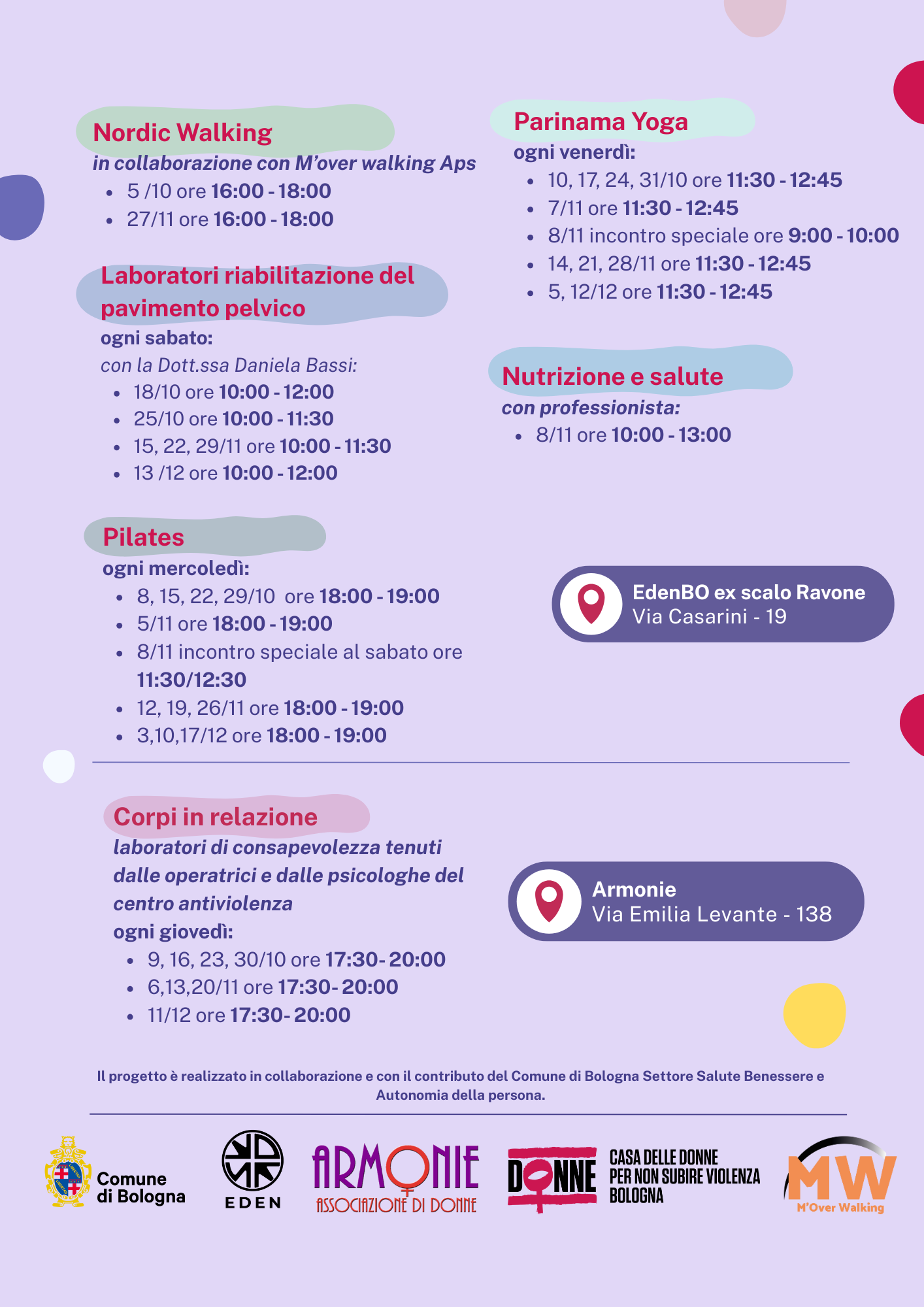 Nordic Walking
in collaborazione con M'over walking Aps
- 5 /10 ore 16:00 - 18:00
- 27/11 ore 16:00 - 18:00

Laboratori riabilitazione del pavimento pelvico
ogni sabato:
con la Dott.ssa Daniela Bassi:
- 18/10 ore 10:00 - 12:00
- 25/10 ore 10:00 - 11:30
- 15, 22, 29/11 ore 10:00 - 11:30
- 13 /12 ore 10:00 - 12:00

Pilates
ogni mercoledì:
- 8, 15, 22, 29/10 ore 18:00 - 19:00
- 5/11 ore 18:00 - 19:00
- 8/11 incontro speciale al sabato ore 11:30/12:30
- 12, 19, 26/11 ore 18:00 - 19:00
- 3,10,17/12 ore 18:00 - 19:00

Parinama Yoga
ogni venerdì:
- 10, 17, 24, 31/10 ore 11:30 - 12:45
- 7/11 ore 11:30 - 12:45
- 8/11 incontro speciale ore 9:00 - 10:00
- 14, 21, 28/11 ore 11:30 - 12:45
- 5, 12/12 ore 11:30 - 12:45

Nutrizione e salute
con professionista:
- 8/11 ore 10:00 - 13:00

EdenBO ex scalo Ravone
Via Casarini - 19

Corpi in relazione
laboratori di consapevolezza tenuti dalle operatrici e dalle psicologhe del centro antiviolenza
ogni giovedì:
- 9, 16, 23, 30/10 ore 17:30- 20:00
- 6,13,20/11 ore 17:30- 20:00
- 11/12 ore 17:30- 20:00

Armonie
Via Emilia Levante - 138

Il progetto è realizzato in collaborazione e con il contributo del Comune di Bologna Settore Salute Benessere e Autonomia della persona.

Comune di Bologna
EDEN
ARMONIE ASSOCIAZIONE DI DONNE
DONNE CASA DELLE DONNE PER NON SUBIRE VIOLENZA BOLOGNA
MW M'Over Walking